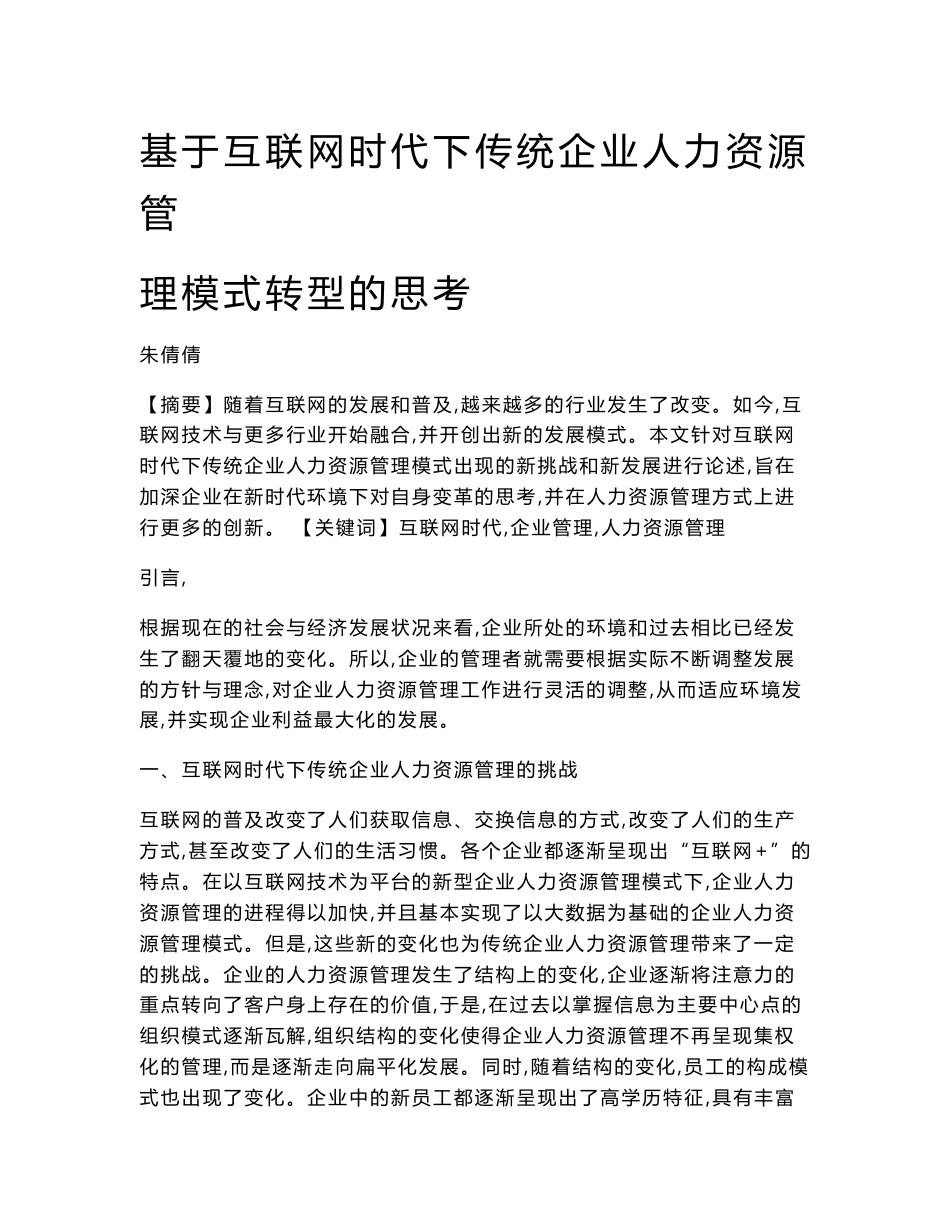 基于互联网时代下传统企业人力资源管

理模式转型的思考

朱倩倩

【摘要】随着互联网的发展和普及,越来越多的行业发生了改变。如今,互联网技术与更多行业开始融合,并开创出新的发展模式。本文针对互联网时代下传统企业人力资源管理模式出现的新挑战和新发展进行论述,旨在加深企业在新时代环境下对自身变革的思考,并在人力资源管理方式上进行更多的创新。 【关键词】互联网时代,企业管理,人力资源管理

引言,

根据现在的社会与经济发展状况来看,企业所处的环境和过去相比已经发生了翻天覆地的变化。所以,企业的管理者就需要根据实际不断调整发展的方针与理念,对企业人力资源管理工作进行灵活的调整,从而适应环境发展,并实现企业利益最大化的发展。

一、互联网时代下传统企业人力资源管理的挑战

互联网的普及改变了人们获取信息、交换信息的方式,改变了人们的生产方式,甚至改变了人们的生活习惯。各个企业都逐渐呈现出“互联网+”的特点。在以互联网技术为平台的新型企业人力资源管理模式下,企业人力资源管理的进程得以加快,并且基本实现了以大数据为基础的企业人力资源管理模式。但是,这些新的变化也为传统企业人力资源管理带来了一定的挑战。企业的人力资源管理发生了结构上的变化,企业逐渐将注意力的重点转向了客户身上存在的价值,于是,在过去以掌握信息为主要中心点的组织模式逐渐瓦解,组织结构的变化使得企业人力资源管理不再呈现集权化的管理,而是逐渐走向扁平化发展。同时,随着结构的变化,员工的构成模式也出现了变化。企业中的新员工都逐渐呈现出了高学历特征,具有丰富